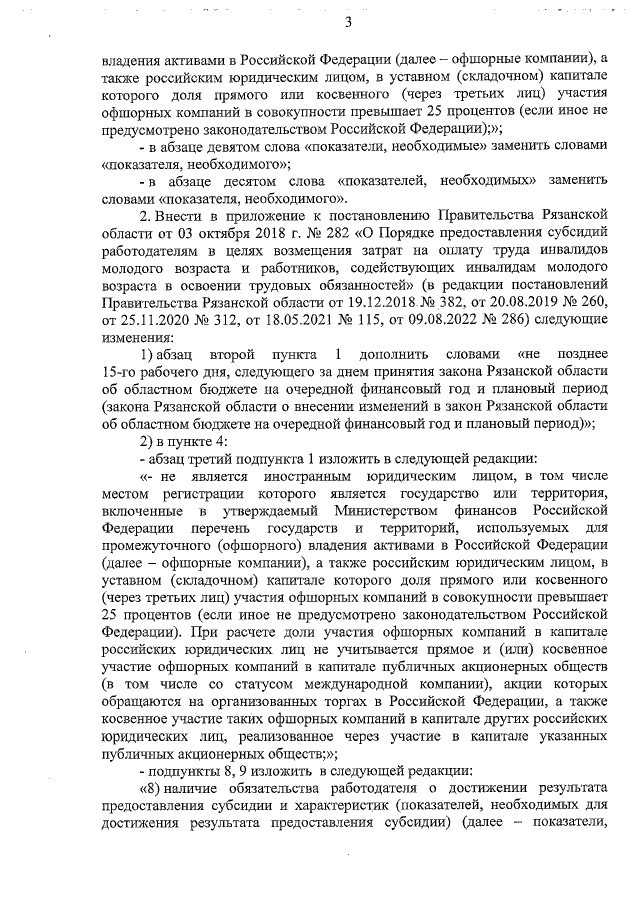 3

владения активами в Российской Федерации (далее – офшорные компании), а также российским юридическим лицом, в уставном (складочном) капитале которого доля прямого или косвенного (через третьих лиц) участия офшорных компаний в совокупности превышает 25 процентов (если иное не предусмотрено законодательством Российской Федерации);»;

- в абзаце девятом слова «показатели, необходимые» заменить словами «показателя, необходимого»;

- в абзаце десятом слова «показателей, необходимых» заменить словами «показателя, необходимого».

2. Внести в приложение к постановлению Правительства Рязанской области от 03 октября 2018 г. № 282 «О Порядке предоставления субсидий работодателям в целях возмещения затрат на оплату труда инвалидов молодого возраста и работников, содействующих инвалидам молодого возраста в освоении трудовых обязанностей» (в редакции постановлений Правительства Рязанской области от 19.12.2018 № 382, от 20.08.2019 № 260, от 25.11.2020 № 312, от 18.05.2021 № 115, от 09.08.2022 № 286) следующие изменения:

1) абзац второй пункта 1 дополнить словами «не позднее 15-го рабочего дня, следующего за днем принятия закона Рязанской области об областном бюджете на очередной финансовый год и плановый период (закона Рязанской области о внесении изменений в закон Рязанской области об областном бюджете на очередной финансовый год и плановый период)»;

2) в пункте 4:

- абзац третий подпункта 1 изложить в следующей редакции:

«- не является иностранным юридическим лицом, в том числе местом регистрации которого является государство или территория, включенные в утверждаемый Министерством финансов Российской Федерации перечень государств и территорий, используемых для промежуточного (офшорного) владения активами в Российской Федерации (далее – офшорные компании), а также российским юридическим лицом, в уставном (складочном) капитале которого доля прямого или косвенного (через третьих лиц) участия офшорных компаний в совокупности превышает 25 процентов (если иное не предусмотрено законодательством Российской Федерации). При расчете доли участия офшорных компаний в капитале российских юридических лиц не учитывается прямое и (или) косвенное участие офшорных компаний в капитале публичных акционерных обществ (в том числе со статусом международной компании), акции которых обращаются на организованных торгах в Российской Федерации, а также косвенное участие таких офшорных компаний в капитале других российских юридических лиц, реализованное через участие в капитале указанных публичных акционерных обществ;»;

- подпункты 8, 9 изложить в следующей редакции:

«8) наличие обязательства работодателя о достижении результата предоставления субсидии и характеристик (показателей, необходимых для достижения результата предоставления субсидии) (далее – показатели,